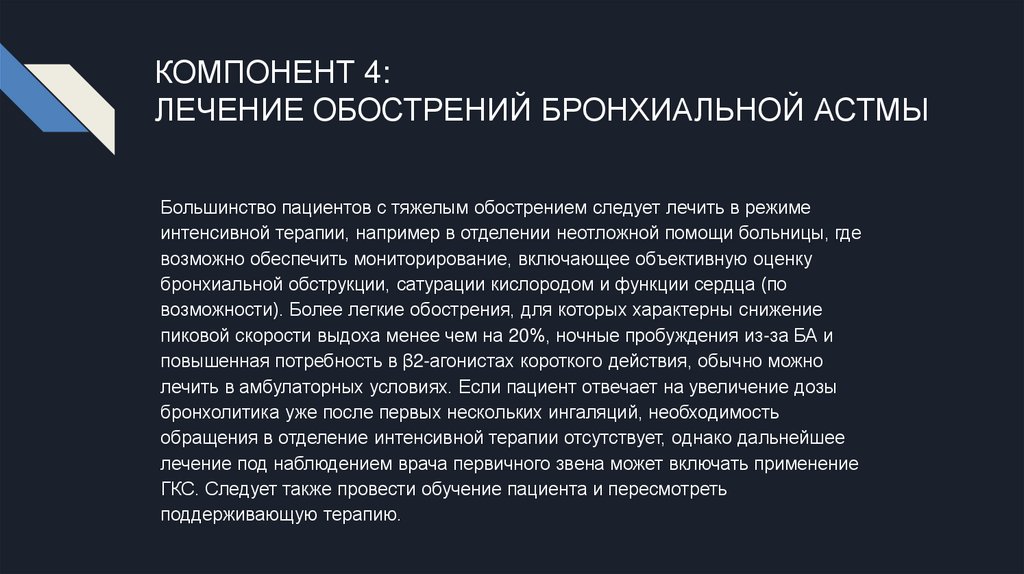 КОМПОНЕНТ 4:
ЛЕЧЕНИЕ ОБОСТРЕНИЙ БРОНХИАЛЬНОЙ АСТМЫ

Большинство пациентов с тяжелым обострением следует лечить в режиме интенсивной терапии, например в отделении неотложной помощи больницы, где возможно обеспечить мониторирование, включающее объективную оценку бронхиальной обструкции, сатурации кислородом и функции сердца (по возможности). Более легкие обострения, для которых характерны снижение пиковой скорости выдоха менее чем на 20%, ночные пробуждения из-за БА и повышенная потребность в β2-агонистах короткого действия, обычно можно лечить в амбулаторных условиях. Если пациент отвечает на увеличение дозы бронхолитика уже после первых нескольких ингаляций, необходимость обращения в отделение интенсивной терапии отсутствует, однако дальнейшее лечение под наблюдением врача первичного звена может включать применение ГКС. Следует также провести обучение пациента и пересмотреть поддерживающую терапию.